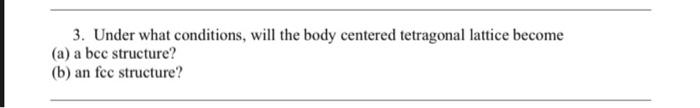 3. Under what conditions, will the body centered tetragonal lattice become
(a) a bcc structure?
(b) an fcc structure?